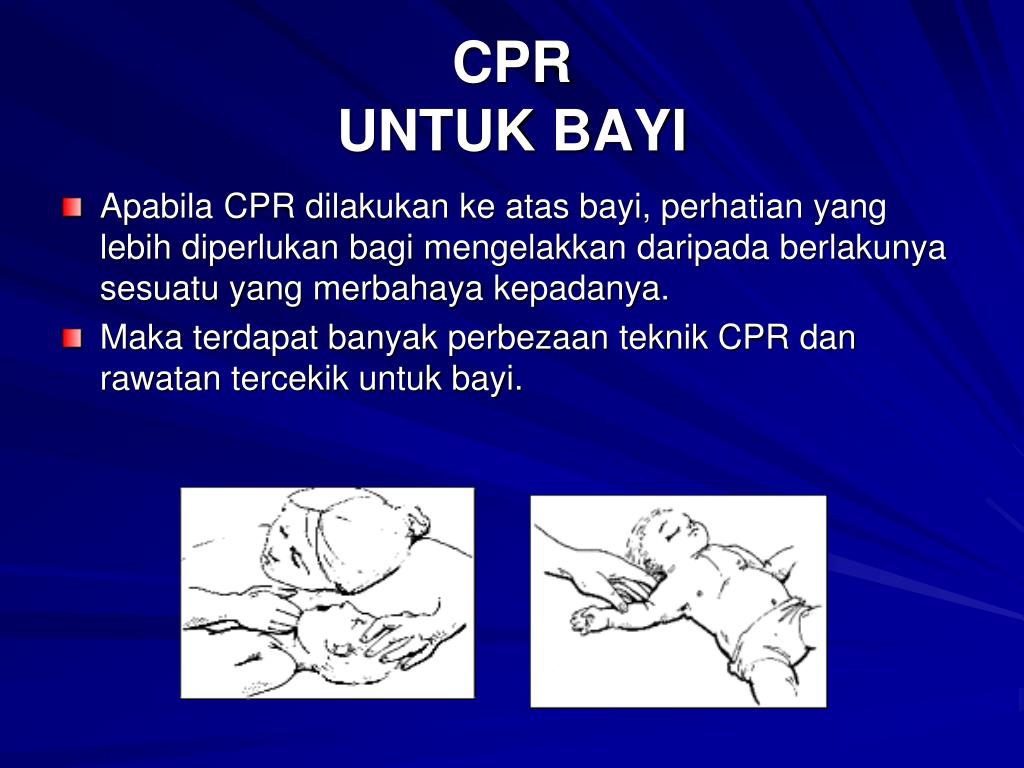 CPR
UNTUK BAYI

Apabila CPR dilakukan ke atas bayi, perhatian yang lebih diperlukan bagi mengelakkan daripada berlakunya sesuatu yang merbahaya kepadanya.

Maka terdapat banyak perbezaan teknik CPR dan rawatan tercekik untuk bayi.